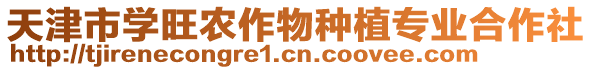 天津市学旺农作物种植专业合作社
http://tjirenecongre1.cn.coovee.com